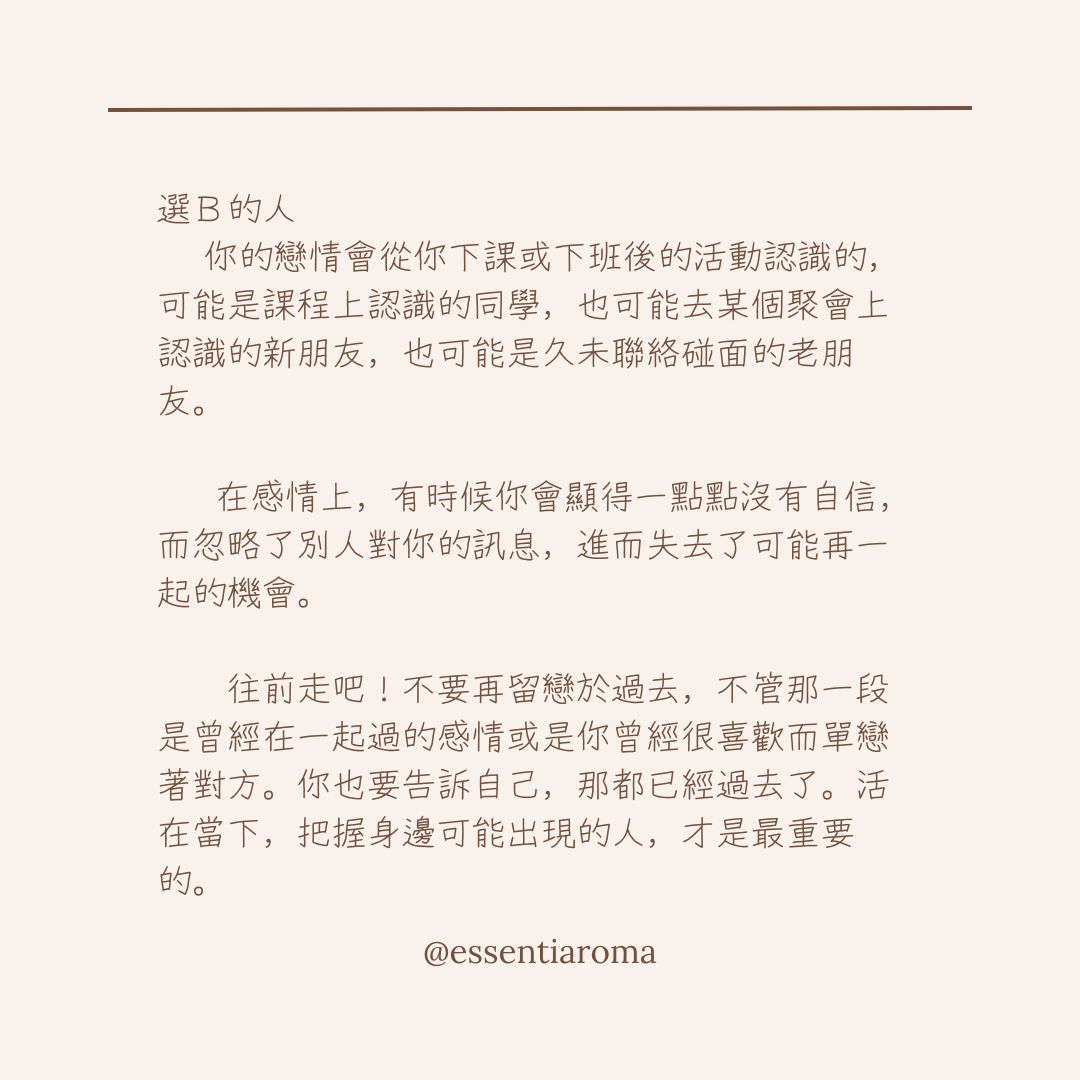 選B的人

你的戀情會從你下課或下班後的活動認識的，可能是課程上認識的同學，也可能去某個聚會上認識的新朋友，也可能是久未聯絡碰面的老朋友。

在感情上，有時候你會顯得一點點沒有自信，而忽略了別人對你的訊息，進而失去了可能再一起的機會。

往前走吧！不要再留戀於過去，不管那一段是曾經在一起過的感情或是你曾經很喜歡而單戀著對方。你也要告訴自己，那都已經過去了。活在當下，把握身邊可能出現的人，才是最重要的。

@essentiaroma